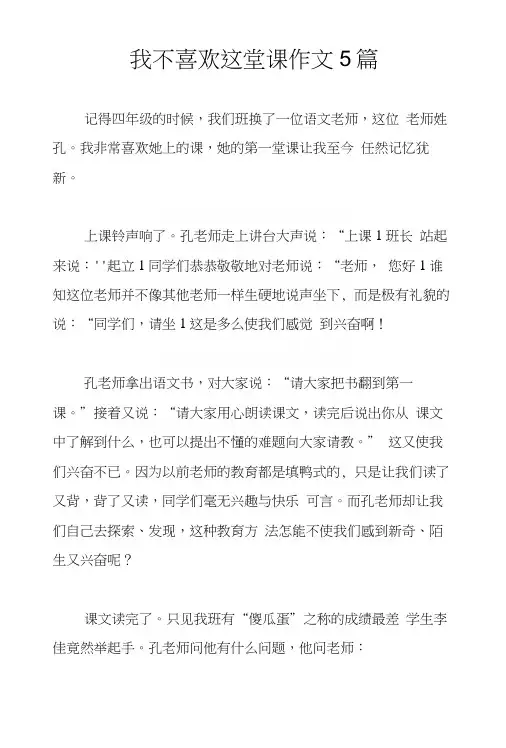 我不喜欢这堂课作文5篇

记得四年级的时候，我们班换了一位语文老师，这位 老师姓孔。我非常喜欢她上的课，她的第一堂课让我至今 任然记忆犹新。

上课铃声响了。孔老师走上讲台大声说：“上课 1 班长 站起来说：' '起立 1 同学们恭恭敬敬地对老师说：“老师， 您好 1 谁知这位老师并不像其他老师一样生硬地说声坐下、而是极有礼貌的说：“同学们，请坐 1 这是多么使我们感觉 到兴奋啊！

孔老师拿出语文书，对大家说：“请大家把书翻到第一课。”接着又说：“请大家用心朗读课文，读完后说出你从 课文中了解到什么，也可以提出不懂的难题向大家请教。” 这又使我们兴奋不已。因为以前老师的教育都是填鸭式的、只是让我们读了又背，背了又读，同学们毫无兴趣与快乐 可言。而孔老师却让我们自己去探索、发现，这种教育方 法怎能不使我们感到新奇、陌生又兴奋呢？

课文读完了。只见我班有“傻瓜蛋”之称的成绩最差 学生李佳竟然举起手。孔老师问他有什么问题，他问老师：